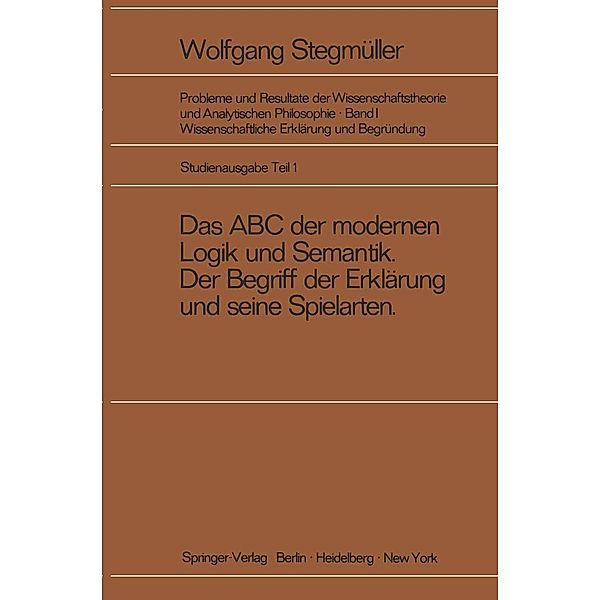 Wolfgang Stegmüller

Probleme und Resultate der Wissenschaftstheorie und Analytischen Philosophie · Band I
Wissenschaftliche Erklärung und Begründung

Studienausgabe Teil 1

Das ABC der modernen Logik und Semantik.
Der Begriff der Erklärung und seine Spielarten.

Springer-Verlag Berlin · Heidelberg · New York